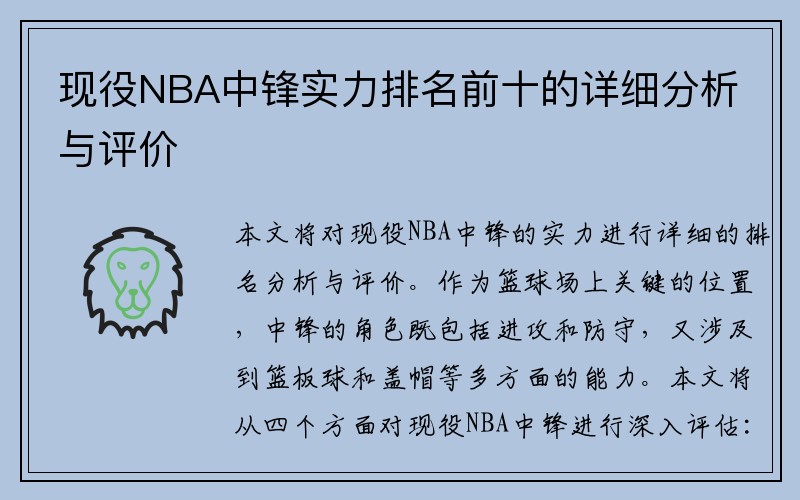 现役NBA中锋实力排名前十的详细分析与评价

本文将对现役NBA中锋的实力进行详细的排名分析与评价。作为篮球场上关键的位置，中锋的角色既包括进攻和防守，又涉及到篮板球和盖帽等多方面的能力。本文将从四个方面对现役NBA中锋进行深入评估：